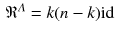 $\mathfrak{R}^{\Lambda} = k(n-k)\mathrm{id}$